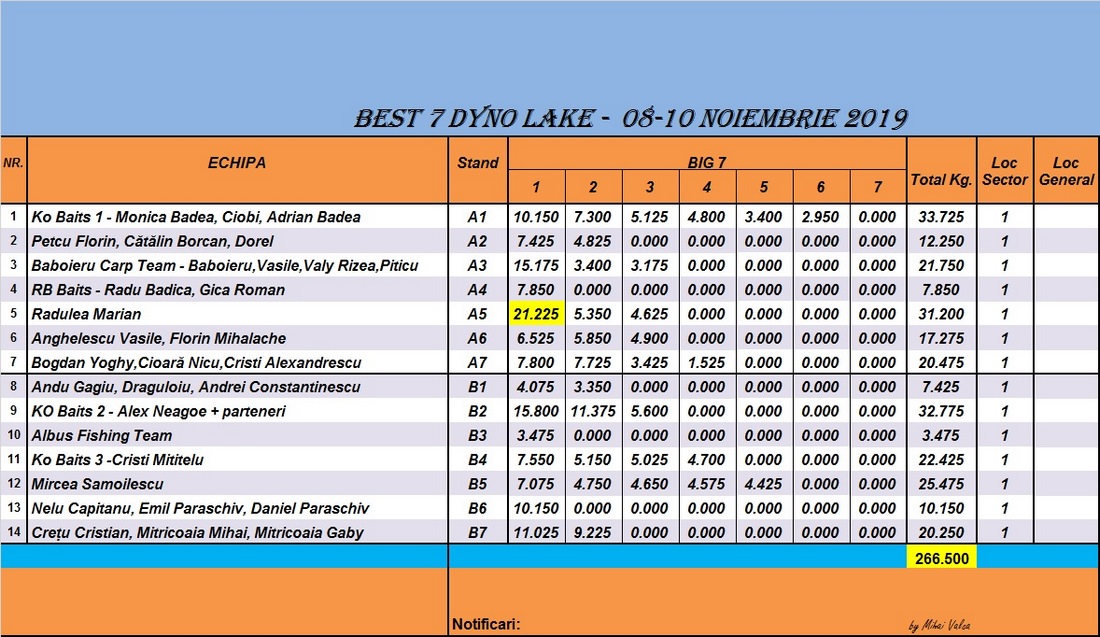 BEST 7 DYNO LAKE - 08-10 NOIEMBRIE 2019

| NR. | ECHIPA | Stand | BIG 7 1 | 2 | 3 | 4 | 5 | 6 | 7 | Total Kg. | Loc Sector | Loc General |
|---|---|---|---|---|---|---|---|---|---|---|---|---|
| 1 | Ko Baits 1 - Monica Badea, Ciobi, Adrian Badea | A1 | 10.150 | 7.300 | 5.125 | 4.800 | 3.400 | 2.950 | 0.000 | 33.725 | 1 | |
| 2 | Petcu Florin, Cătălin Borcan, Dorel | A2 | 7.425 | 4.825 | 0.000 | 0.000 | 0.000 | 0.000 | 0.000 | 12.250 | 1 | |
| 3 | Baboieru Carp Team - Baboieru,Vasile,Valy Rizea,Piticu | A3 | 15.175 | 3.400 | 3.175 | 0.000 | 0.000 | 0.000 | 0.000 | 21.750 | 1 | |
| 4 | RB Baits - Radu Badica, Gica Roman | A4 | 7.850 | 0.000 | 0.000 | 0.000 | 0.000 | 0.000 | 0.000 | 7.850 | 1 | |
| 5 | Radulea Marian | A5 | 21.225 | 5.350 | 4.625 | 0.000 | 0.000 | 0.000 | 0.000 | 31.200 | 1 | |
| 6 | Anghelescu Vasile, Florin Mihalache | A6 | 6.525 | 5.850 | 4.900 | 0.000 | 0.000 | 0.000 | 0.000 | 17.275 | 1 | |
| 7 | Bogdan Yoghy,Cioară Nicu,Cristi Alexandrescu | A7 | 7.800 | 7.725 | 3.425 | 1.525 | 0.000 | 0.000 | 0.000 | 20.475 | 1 | |
| 8 | Andu Gagiu, Draguloiu, Andrei Constantinescu | B1 | 4.075 | 3.350 | 0.000 | 0.000 | 0.000 | 0.000 | 0.000 | 7.425 | 1 | |
| 9 | KO Baits 2 - Alex Neagoe + parteneri | B2 | 15.800 | 11.375 | 5.600 | 0.000 | 0.000 | 0.000 | 0.000 | 32.775 | 1 | |
| 10 | Albus Fishing Team | B3 | 3.475 | 0.000 | 0.000 | 0.000 | 0.000 | 0.000 | 0.000 | 3.475 | 1 | |
| 11 | Ko Baits 3 -Cristi Mititelu | B4 | 7.550 | 5.150 | 5.025 | 4.700 | 0.000 | 0.000 | 0.000 | 22.425 | 1 | |
| 12 | Mircea Samoilescu | B5 | 7.075 | 4.750 | 4.650 | 4.575 | 4.425 | 0.000 | 0.000 | 25.475 | 1 | |
| 13 | Nelu Capitanu, Emil Paraschiv, Daniel Paraschiv | B6 | 10.150 | 0.000 | 0.000 | 0.000 | 0.000 | 0.000 | 0.000 | 10.150 | 1 | |
| 14 | Crețu Cristian, Mitricoaia Mihai, Mitricoaia Gaby | B7 | 11.025 | 9.225 | 0.000 | 0.000 | 0.000 | 0.000 | 0.000 | 20.250 | 1 | |
| | | | | | | | | | | 266.500 | | |

Notificari:

by Mihai Valsa